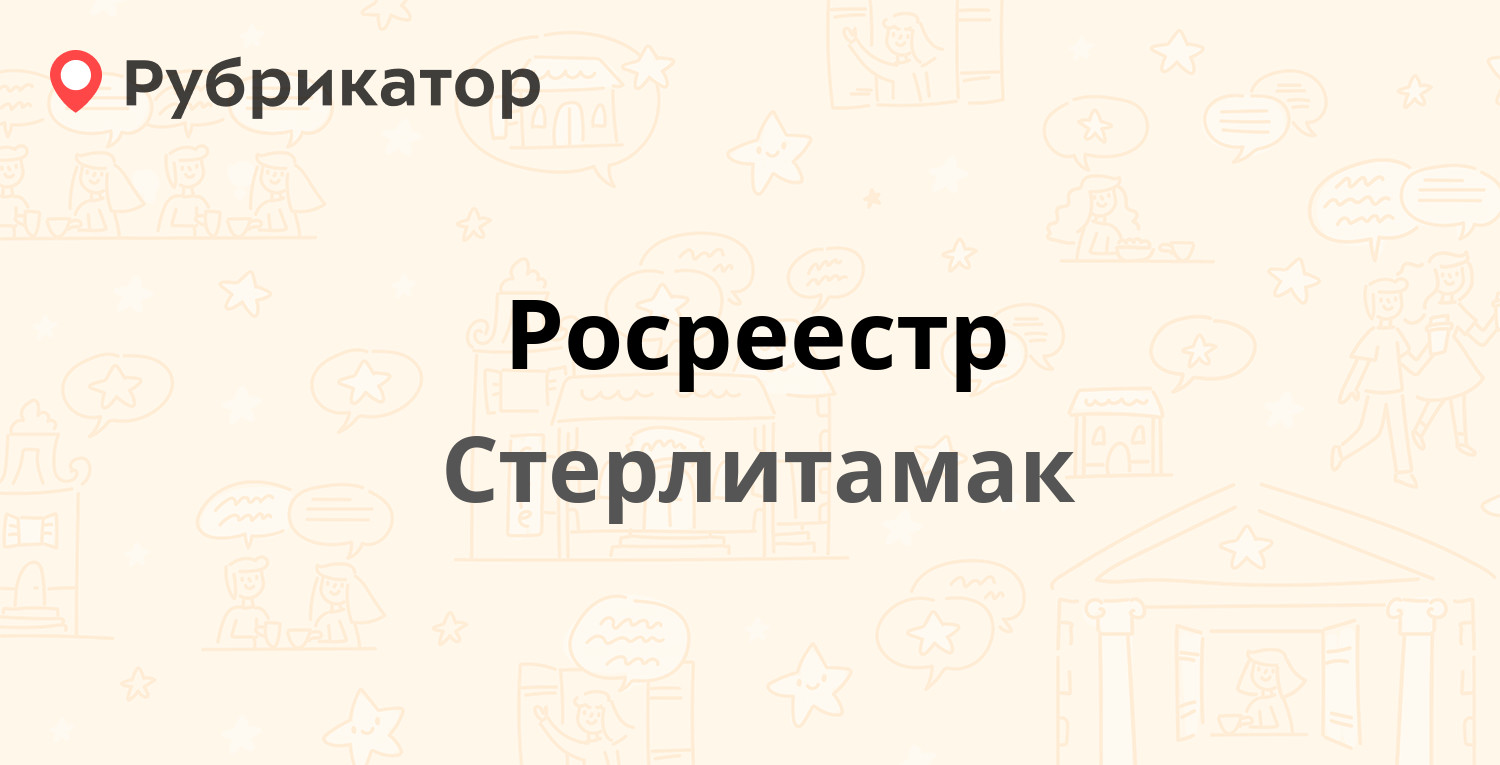 Рубрикатор

Росреестр

Стерлитамак